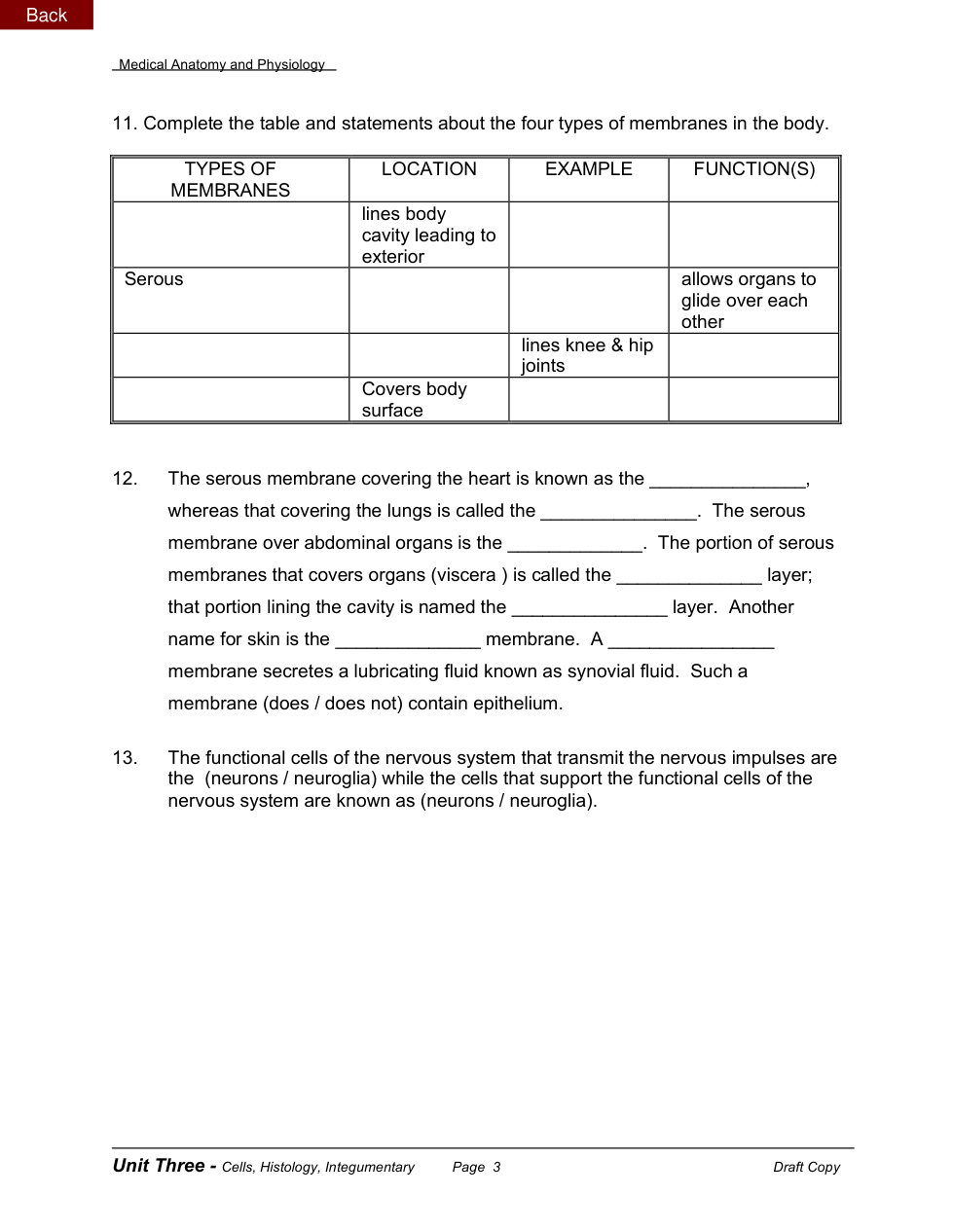 Back

Medical Anatomy and Physiology

11. Complete the table and statements about the four types of membranes in the body.

| TYPES OF MEMBRANES | LOCATION | EXAMPLE | FUNCTION(S) |
|---|---|---|---|
| | lines body cavity leading to exterior | | |
| Serous | | | allows organs to glide over each other |
| | | lines knee & hip joints | |
| | Covers body surface | | |

12. The serous membrane covering the heart is known as the _______________, whereas that covering the lungs is called the _______________. The serous membrane over abdominal organs is the _____________. The portion of serous membranes that covers organs (viscera ) is called the ______________ layer; that portion lining the cavity is named the _______________ layer. Another name for skin is the ______________ membrane. A ________________ membrane secretes a lubricating fluid known as synovial fluid. Such a membrane (does / does not) contain epithelium.

13. The functional cells of the nervous system that transmit the nervous impulses are the (neurons / neuroglia) while the cells that support the functional cells of the nervous system are known as (neurons / neuroglia).

Unit Three - Cells, Histology, Integumentary Page 3 Draft Copy